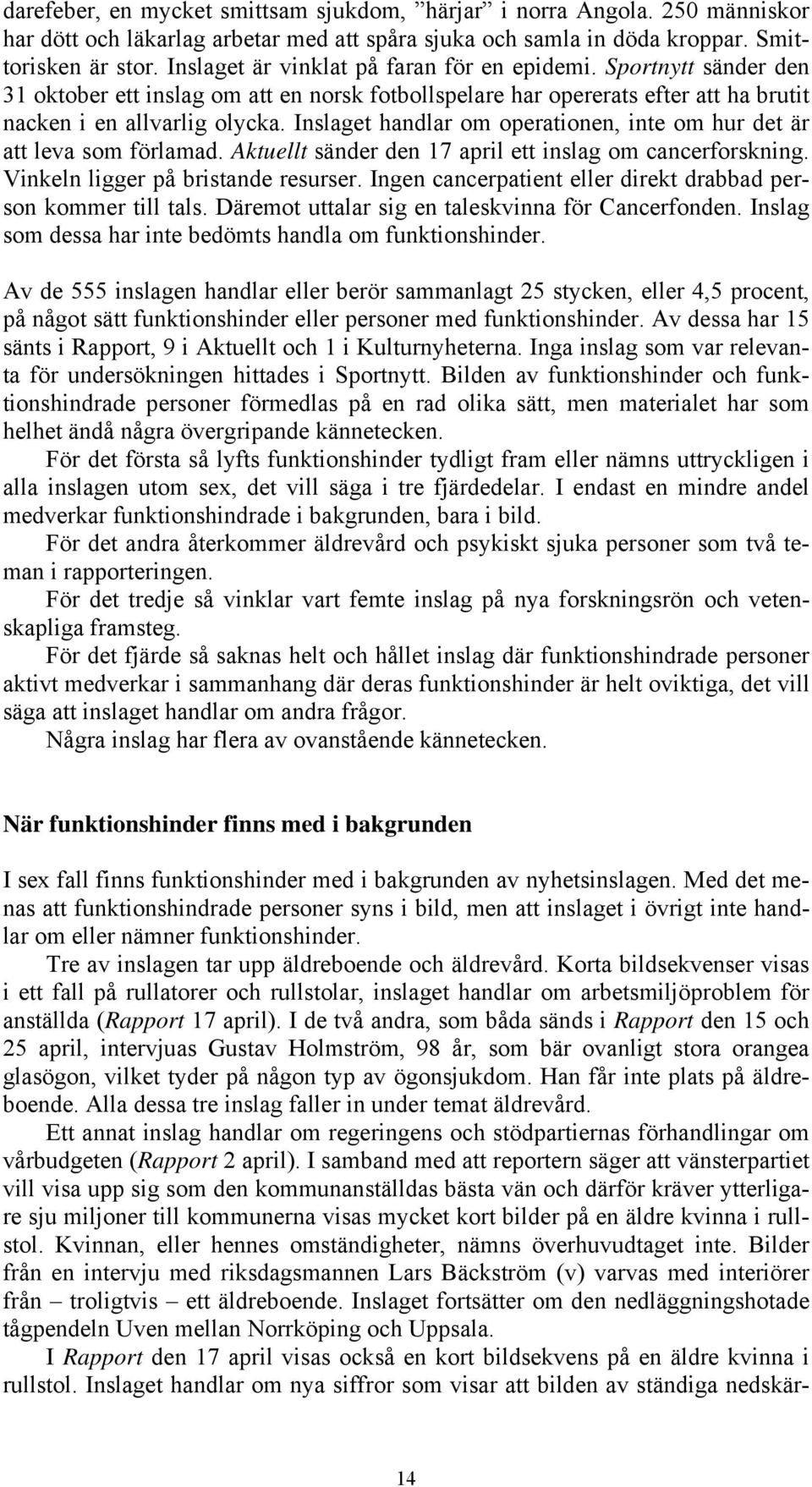 darefeber, en mycket smittsam sjukdom, ”härjar” i norra Angola. 250 människor har dött och läkarlag arbetar med att spåra sjuka och samla in döda kroppar. Smittorisken är stor. Inslaget är vinklat på faran för en epidemi. Sportnytt sänder den 31 oktober ett inslag om att en norsk fotbollspelare har opererats efter att ha brutit nacken i en allvarlig olycka. Inslaget handlar om operationen, inte om hur det är att leva som förlamad. Aktuellt sänder den 17 april ett inslag om cancerforskning. Vinkeln ligger på bristande resurser. Ingen cancerpatient eller direkt drabbad person kommer till tals. Däremot uttalar sig en taleskvinna för Cancerfonden. Inslag som dessa har inte bedömts handla om funktionshinder.

Av de 555 inslagen handlar eller berör sammanlagt 25 stycken, eller 4,5 procent, på något sätt funktionshinder eller personer med funktionshinder. Av dessa har 15 sänts i Rapport, 9 i Aktuellt och 1 i Kulturnyheterna. Inga inslag som var relevanta för undersökningen hittades i Sportnytt. Bilden av funktionshinder och funktionshindrade personer förmedlas på en rad olika sätt, men materialet har som helhet ändå några övergripande kännetecken.

För det första så lyfts funktionshinder tydligt fram eller nämns uttryckligen i alla inslagen utom sex, det vill säga i tre fjärdedelar. I endast en mindre andel medverkar funktionshindrade i bakgrunden, bara i bild.

För det andra återkommer äldrevård och psykiskt sjuka personer som två teman i rapporteringen.

För det tredje så vinklar vart femte inslag på nya forskningsrön och vetenskapliga framsteg.

För det fjärde så saknas helt och hållet inslag där funktionshindrade personer aktivt medverkar i sammanhang där deras funktionshinder är helt oviktiga, det vill säga att inslaget handlar om andra frågor.

Några inslag har flera av ovanstående kännetecken.

När funktionshinder finns med i bakgrunden

I sex fall finns funktionshinder med i bakgrunden av nyhetsinslagen. Med det menas att funktionshindrade personer syns i bild, men att inslaget i övrigt inte handlar om eller nämner funktionshinder.

Tre av inslagen tar upp äldreboende och äldrevård. Korta bildsekvenser visas i ett fall på rullatorer och rullstolar, inslaget handlar om arbetsmiljöproblem för anställda (Rapport 17 april). I de två andra, som båda sänds i Rapport den 15 och 25 april, intervjuas Gustav Holmström, 98 år, som bär ovanligt stora orangea glasögon, vilket tyder på någon typ av ögonsjukdom. Han får inte plats på äldreboende. Alla dessa tre inslag faller in under temat äldrevård.

Ett annat inslag handlar om regeringens och stödpartiernas förhandlingar om vårbudgeten (Rapport 2 april). I samband med att reportern säger att vänsterpartiet vill visa upp sig som den kommunanställdas bästa vän och därför kräver ytterligare sju miljoner till kommunerna visas mycket kort bilder på en äldre kvinna i rullstol. Kvinnan, eller hennes omständigheter, nämns överhuvudtaget inte. Bilder från en intervju med riksdagsmannen Lars Bäckström (v) varvas med interiörer från – troligtvis – ett äldreboende. Inslaget fortsätter om den nedläggningshotade tågpendeln Uven mellan Norrköping och Uppsala.

I Rapport den 17 april visas också en kort bildsekvens på en äldre kvinna i rullstol. Inslaget handlar om nya siffror som visar att bilden av ständiga nedskär-

14